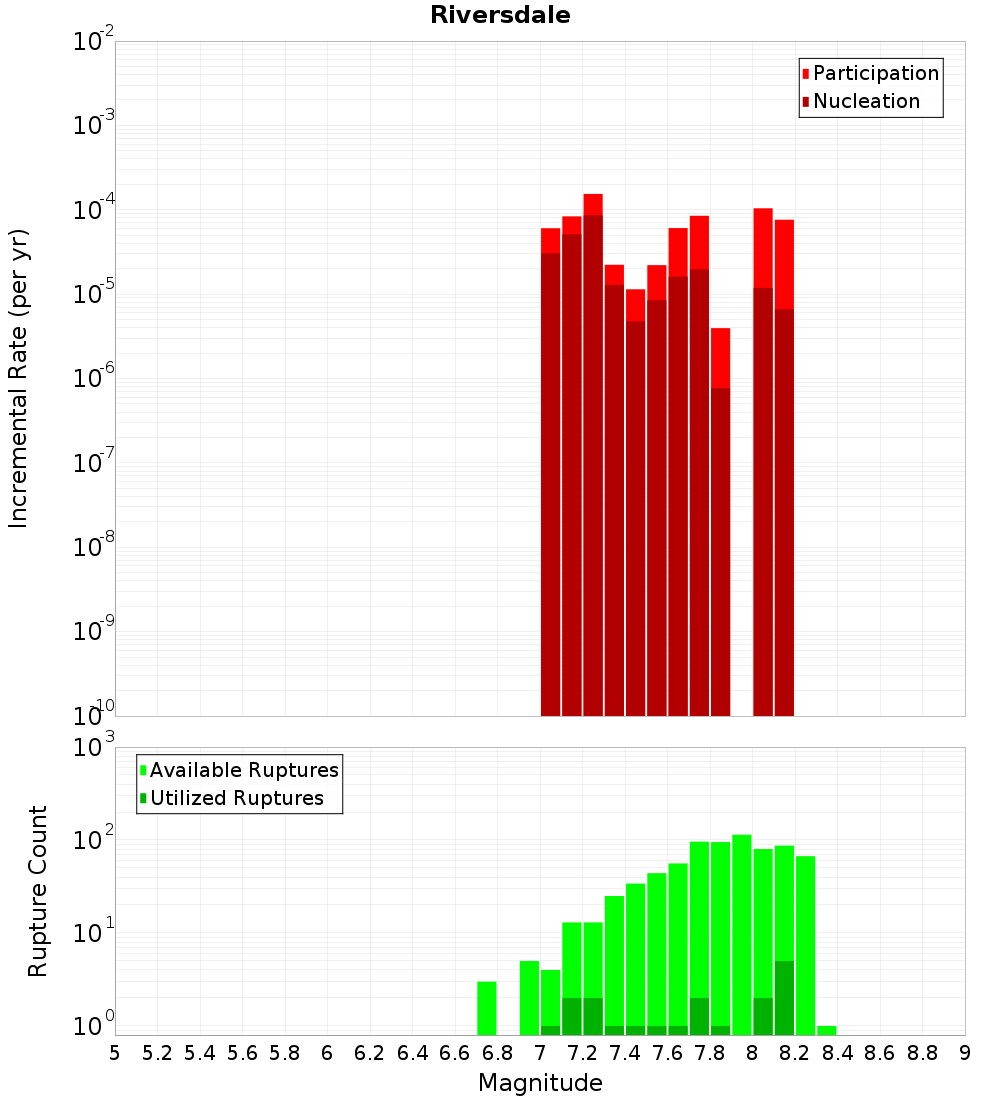 Riversdale

Participation
Nucleation

Incremental Rate (per yr)

$10^{-2}$
$10^{-3}$
$10^{-4}$
$10^{-5}$
$10^{-6}$
$10^{-7}$
$10^{-8}$
$10^{-9}$
$10^{-10}$

Available Ruptures
Utilized Ruptures

Rupture Count

$10^{3}$
$10^{2}$
$10^{1}$
$10^{0}$

5 5.2 5.4 5.6 5.8 6 6.2 6.4 6.6 6.8 7 7.2 7.4 7.6 7.8 8 8.2 8.4 8.6 8.8 9

Magnitude